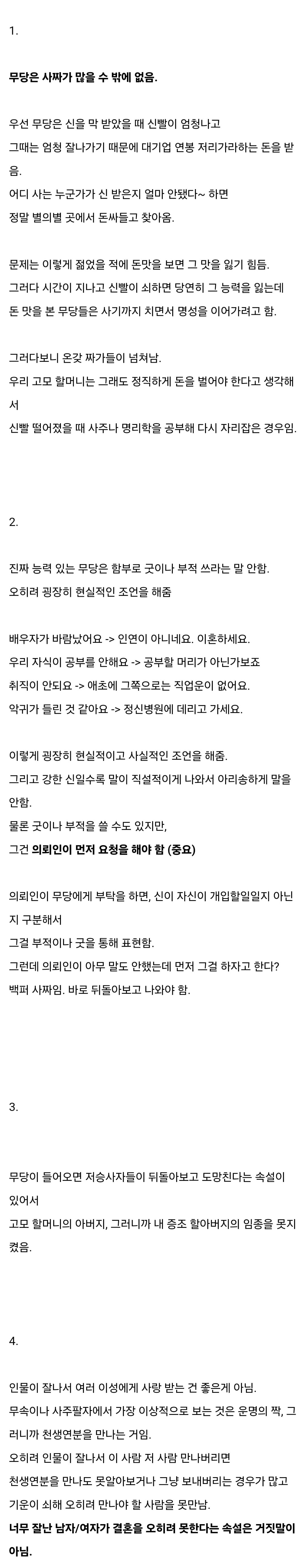 1.

무당은 사짜가 많을 수 밖에 없음.

우선 무당은 신을 막 받았을 때 신빨이 엄청나고 그때는 엄청 잘나가기 때문에 대기업 연봉 저리가라하는 돈을 받음.
어디 사는 누군가가 신 받은지 얼마 안됐다~ 하면 정말 별의별 곳에서 돈싸들고 찾아옴.

문제는 이렇게 젊었을 적에 돈맛을 보면 그 맛을 잃기 힘듬.
그러다 시간이 지나고 신빨이 쇠하면 당연히 그 능력을 잃는데 돈 맛을 본 무당들은 사기까지 치면서 명성을 이어가려고 함.

그러다보니 온갖 짜가들이 넘쳐남.
우리 고모 할머니는 그래도 정직하게 돈을 벌어야 한다고 생각해서
신빨 떨어졌을 때 사주나 명리학을 공부해 다시 자리잡은 경우임.

2.

진짜 능력 있는 무당은 함부로 굿이나 부적 쓰라는 말 안함.
오히려 굉장히 현실적인 조언을 해줌

배우자가 바람났어요 -> 인연이 아니네요. 이혼하세요.
우리 자식이 공부를 안해요 -> 공부할 머리가 아닌가보죠
취직이 안되요 -> 애초에 그쪽으로는 직업운이 없어요.
악귀가 들린 것 같아요 -> 정신병원에 데리고 가세요.

이렇게 굉장히 현실적이고 사실적인 조언을 해줌.
그리고 강한 신일수록 말이 직설적이게 나와서 아리송하게 말을 안함.
물론 굿이나 부적을 쓸 수도 있지만,
그건 의뢰인이 먼저 요청을 해야 함 (중요)

의뢰인이 무당에게 부탁을 하면, 신이 자신이 개입할일일지 아닌지 구분해서
그걸 부적이나 굿을 통해 표현함.
그런데 의뢰인이 아무 말도 안했는데 먼저 그걸 하자고 한다?
백퍼 사짜임. 바로 뒤돌아보고 나와야 함.

3.

무당이 들어오면 저승사자들이 뒤돌아보고 도망친다는 속설이 있어서
고모 할머니의 아버지, 그러니까 내 증조 할아버지의 임종을 못지켰음.

4.

인물이 잘나서 여러 이성에게 사랑 받는 건 좋은게 아님.
무속이나 사주팔자에서 가장 이상적으로 보는 것은 운명의 짝, 그러니까 천생연분을 만나는 거임.
오히려 인물이 잘나서 이 사람 저 사람 만나버리면
천생연분을 만나도 못알아보거나 그냥 보내버리는 경우가 많고
기운이 쇠해 오히려 만나야 할 사람을 못만남.
너무 잘난 남자/여자가 결혼을 오히려 못한다는 속설은 거짓말이 아님.